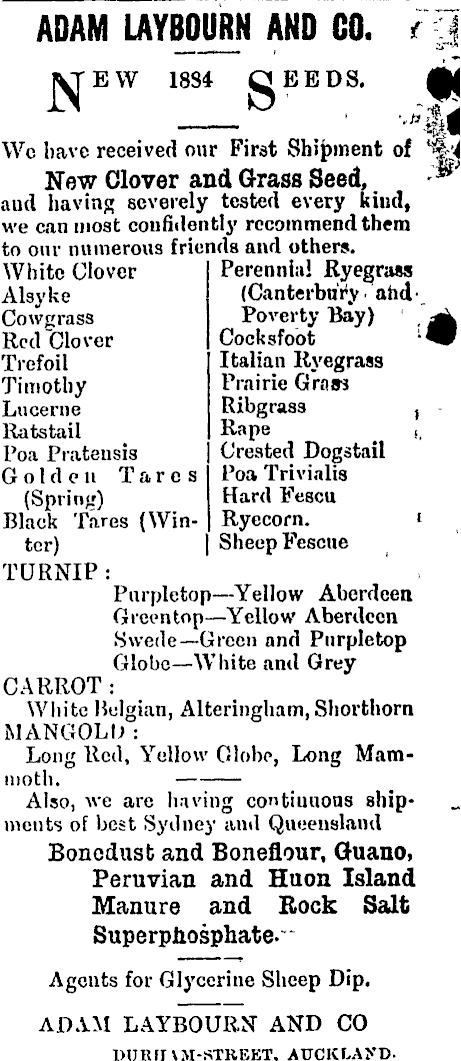 ADAM LAYBOURN AND CO.

NEW 1884 SEEDS.

We have received our First Shipment of New Clover and Grass Seed, and having severely tested every kind, we can most confidently recommend them to our numerous friends and others.

White Clover
Alsyke
Cowgrass
Red Clover
Trefoil
Timothy
Lucerne
Ratstail
Poa Pratensis
Golden Tares (Spring)
Black Tares (Winter)

Perennial Ryegrass (Canterbury and Poverty Bay)
Cocksfoot
Italian Ryegrass
Prairie Grass
Ribgrass
Rape
Crested Dogstail
Poa Trivialis
Hard Fescu
Ryecorn.
Sheep Fescue

TURNIP:
Purpletop—Yellow Aberdeen
Greentop—Yellow Aberdeen
Swede—Green and Purpletop
Globe—White and Grey

CARROT:
White Belgian, Alteringham, Shorthorn

MANGOLD:
Long Red, Yellow Globe, Long Mammoth.

Also, we are having continuous shipments of best Sydney and Queensland

Bonedust and Boneflour, Guano, Peruvian and Huon Island Manure and Rock Salt Superphosphate.

Agents for Glycerine Sheep Dip.

ADAM LAYBOURN AND CO
DURHAM-STREET, AUCKLAND.